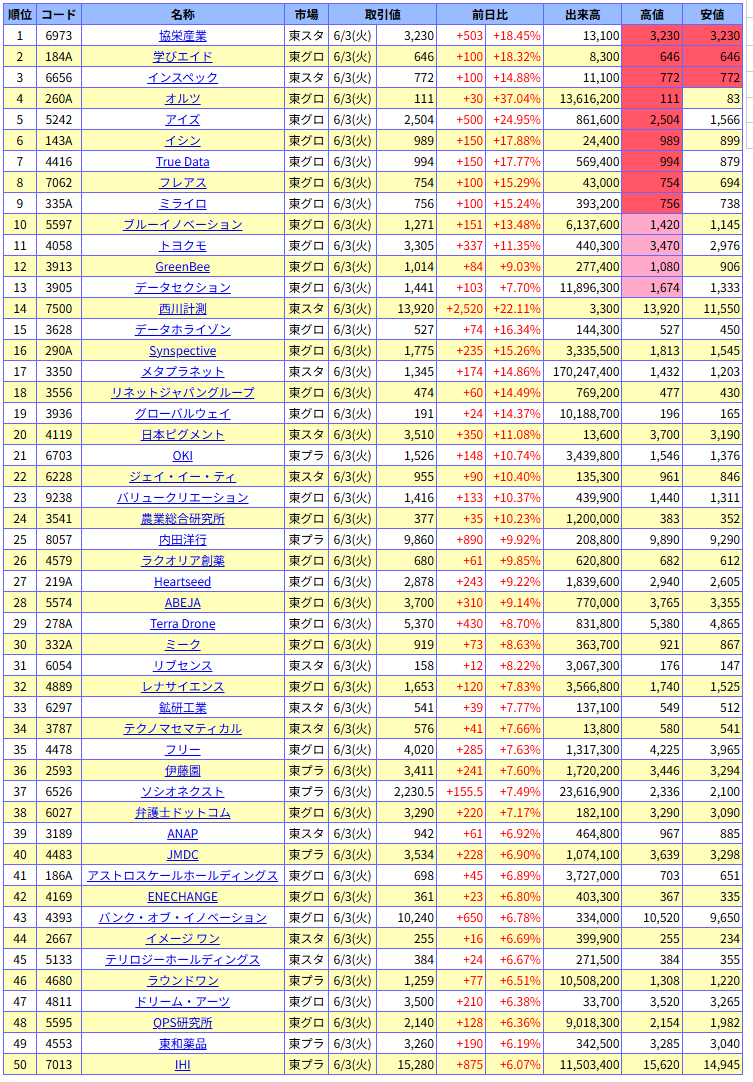 | 順位 | コード | 名称 | 市場 | 取引値 | | 前日比 | | 出来高 | 高値 | 安値 |
|---|---|---|---|---|---|---|---|---|---|---|
| 1 | 6973 | 協栄産業 | 東スタ | 6/3(火) | 3,230 | +503 | +18.45% | 13,100 | 3,230 | 3,230 |
| 2 | 184A | 学びエイド | 東グロ | 6/3(火) | 646 | +100 | +18.32% | 8,300 | 646 | 646 |
| 3 | 6656 | インスペック | 東スタ | 6/3(火) | 772 | +100 | +14.88% | 11,100 | 772 | 772 |
| 4 | 260A | オルツ | 東グロ | 6/3(火) | 111 | +30 | +37.04% | 13,616,200 | 111 | 83 |
| 5 | 5242 | アイズ | 東グロ | 6/3(火) | 2,504 | +500 | +24.95% | 861,600 | 2,504 | 1,566 |
| 6 | 143A | イシン | 東グロ | 6/3(火) | 989 | +150 | +17.88% | 24,400 | 989 | 899 |
| 7 | 4416 | True Data | 東グロ | 6/3(火) | 994 | +150 | +17.77% | 569,400 | 994 | 879 |
| 8 | 7062 | フレアス | 東グロ | 6/3(火) | 754 | +100 | +15.29% | 43,000 | 754 | 694 |
| 9 | 335A | ミライロ | 東グロ | 6/3(火) | 756 | +100 | +15.24% | 393,200 | 756 | 738 |
| 10 | 5597 | ブルーイノベーション | 東グロ | 6/3(火) | 1,271 | +151 | +13.48% | 6,137,600 | 1,420 | 1,145 |
| 11 | 4058 | トヨクモ | 東グロ | 6/3(火) | 3,305 | +337 | +11.35% | 440,300 | 3,470 | 2,976 |
| 12 | 3913 | GreenBee | 東グロ | 6/3(火) | 1,014 | +84 | +9.03% | 277,400 | 1,080 | 906 |
| 13 | 3905 | データセクション | 東グロ | 6/3(火) | 1,441 | +103 | +7.70% | 11,896,300 | 1,674 | 1,333 |
| 14 | 7500 | 西川計測 | 東スタ | 6/3(火) | 13,920 | +2,520 | +22.11% | 3,300 | 13,920 | 11,550 |
| 15 | 3628 | データホライゾン | 東グロ | 6/3(火) | 527 | +74 | +16.34% | 144,300 | 527 | 450 |
| 16 | 290A | Synspective | 東グロ | 6/3(火) | 1,775 | +235 | +15.26% | 3,335,500 | 1,813 | 1,545 |
| 17 | 3350 | メタプラネット | 東スタ | 6/3(火) | 1,345 | +174 | +14.86% | 170,247,400 | 1,432 | 1,203 |
| 18 | 3556 | リネットジャパングループ | 東グロ | 6/3(火) | 474 | +60 | +14.49% | 769,200 | 477 | 430 |
| 19 | 3936 | グローバルウェイ | 東グロ | 6/3(火) | 191 | +24 | +14.37% | 10,188,700 | 196 | 165 |
| 20 | 4119 | 日本ピグメント | 東スタ | 6/3(火) | 3,510 | +350 | +11.08% | 13,600 | 3,700 | 3,190 |
| 21 | 6703 | OKI | 東プラ | 6/3(火) | 1,526 | +148 | +10.74% | 3,439,800 | 1,546 | 1,376 |
| 22 | 6228 | ジェイ・イー・ティ | 東スタ | 6/3(火) | 955 | +90 | +10.40% | 135,300 | 961 | 846 |
| 23 | 9238 | バリュークリエーション | 東グロ | 6/3(火) | 1,416 | +133 | +10.37% | 439,900 | 1,440 | 1,311 |
| 24 | 3541 | 農業総合研究所 | 東グロ | 6/3(火) | 377 | +35 | +10.23% | 1,200,000 | 383 | 352 |
| 25 | 8057 | 内田洋行 | 東プラ | 6/3(火) | 9,860 | +890 | +9.92% | 208,800 | 9,890 | 9,290 |
| 26 | 4579 | ラクオリア創薬 | 東グロ | 6/3(火) | 680 | +61 | +9.85% | 620,800 | 682 | 612 |
| 27 | 219A | Heartseed | 東グロ | 6/3(火) | 2,878 | +243 | +9.22% | 1,839,600 | 2,940 | 2,605 |
| 28 | 5574 | ABEJA | 東グロ | 6/3(火) | 3,700 | +310 | +9.14% | 770,000 | 3,765 | 3,355 |
| 29 | 278A | Terra Drone | 東グロ | 6/3(火) | 5,370 | +430 | +8.70% | 831,800 | 5,380 | 4,865 |
| 30 | 332A | ミーク | 東グロ | 6/3(火) | 919 | +73 | +8.63% | 363,700 | 921 | 867 |
| 31 | 6054 | リブセンス | 東スタ | 6/3(火) | 158 | +12 | +8.22% | 3,067,300 | 176 | 147 |
| 32 | 4889 | レナサイエンス | 東グロ | 6/3(火) | 1,653 | +120 | +7.83% | 3,566,800 | 1,740 | 1,525 |
| 33 | 6297 | 鉱研工業 | 東スタ | 6/3(火) | 541 | +39 | +7.77% | 137,100 | 549 | 512 |
| 34 | 3787 | テクノマセマティカル | 東スタ | 6/3(火) | 576 | +41 | +7.66% | 13,800 | 580 | 541 |
| 35 | 4478 | フリー | 東グロ | 6/3(火) | 4,020 | +285 | +7.63% | 1,317,300 | 4,225 | 3,965 |
| 36 | 2593 | 伊藤園 | 東プラ | 6/3(火) | 3,411 | +241 | +7.60% | 1,720,200 | 3,446 | 3,294 |
| 37 | 6526 | ソシオネクスト | 東プラ | 6/3(火) | 2,230.5 | +155.5 | +7.49% | 23,616,900 | 2,336 | 2,100 |
| 38 | 6027 | 弁護士ドットコム | 東グロ | 6/3(火) | 3,290 | +220 | +7.17% | 182,100 | 3,290 | 3,090 |
| 39 | 3189 | ANAP | 東スタ | 6/3(火) | 942 | +61 | +6.92% | 464,800 | 967 | 885 |
| 40 | 4483 | JMDC | 東プラ | 6/3(火) | 3,534 | +228 | +6.90% | 1,074,100 | 3,639 | 3,298 |
| 41 | 186A | アストロスケールホールディングス | 東グロ | 6/3(火) | 698 | +45 | +6.89% | 3,727,000 | 703 | 651 |
| 42 | 4169 | ENECHANGE | 東グロ | 6/3(火) | 361 | +23 | +6.80% | 403,300 | 367 | 335 |
| 43 | 4393 | バンク・オブ・イノベーション | 東グロ | 6/3(火) | 10,240 | +650 | +6.78% | 334,000 | 10,520 | 9,650 |
| 44 | 2667 | イメージ ワン | 東スタ | 6/3(火) | 255 | +16 | +6.69% | 399,900 | 255 | 234 |
| 45 | 5133 | テリロジーホールディングス | 東スタ | 6/3(火) | 384 | +24 | +6.67% | 271,500 | 384 | 355 |
| 46 | 4680 | ラウンドワン | 東プラ | 6/3(火) | 1,259 | +77 | +6.51% | 10,508,200 | 1,308 | 1,220 |
| 47 | 4811 | ドリーム・アーツ | 東グロ | 6/3(火) | 3,500 | +210 | +6.38% | 33,700 | 3,520 | 3,265 |
| 48 | 5595 | QPS研究所 | 東グロ | 6/3(火) | 2,140 | +128 | +6.36% | 9,018,300 | 2,154 | 1,982 |
| 49 | 4553 | 東和薬品 | 東プラ | 6/3(火) | 3,260 | +190 | +6.19% | 342,500 | 3,285 | 3,040 |
| 50 | 7013 | IHI | 東プラ | 6/3(火) | 15,280 | +875 | +6.07% | 11,503,400 | 15,620 | 14,945 |